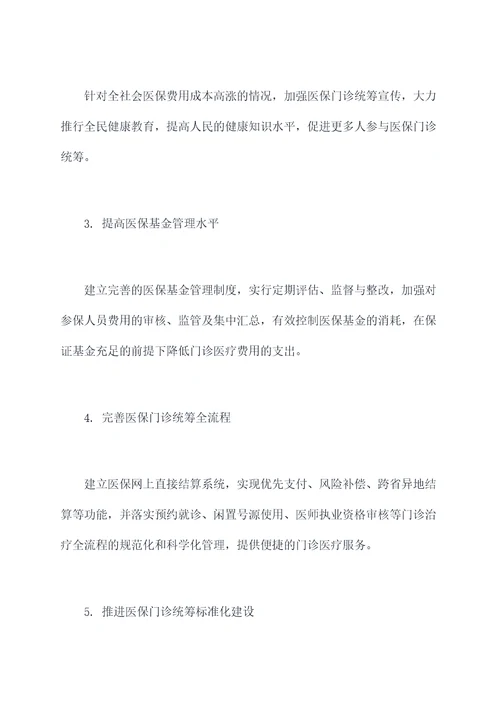 针对全社会医保费用成本高涨的情况，加强医保门诊统筹宣传，大力推行全民健康教育，提高人民的健康知识水平，促进更多人参与医保门诊统筹。

3. 提高医保基金管理水平

建立完善的医保基金管理制度，实行定期评估、监督与整改，加强对参保人员费用的审核、监管及集中汇总，有效控制医保基金的消耗，在保证基金充足的前提下降低门诊医疗费用的支出。

4. 完善医保门诊统筹全流程

建立医保网上直接结算系统，实现优先支付、风险补偿、跨省异地结算等功能，并落实预约就诊、闲置号源使用、医师执业资格审核等门诊治疗全流程的规范化和科学化管理，提供便捷的门诊医疗服务。

5. 推进医保门诊统筹标准化建设